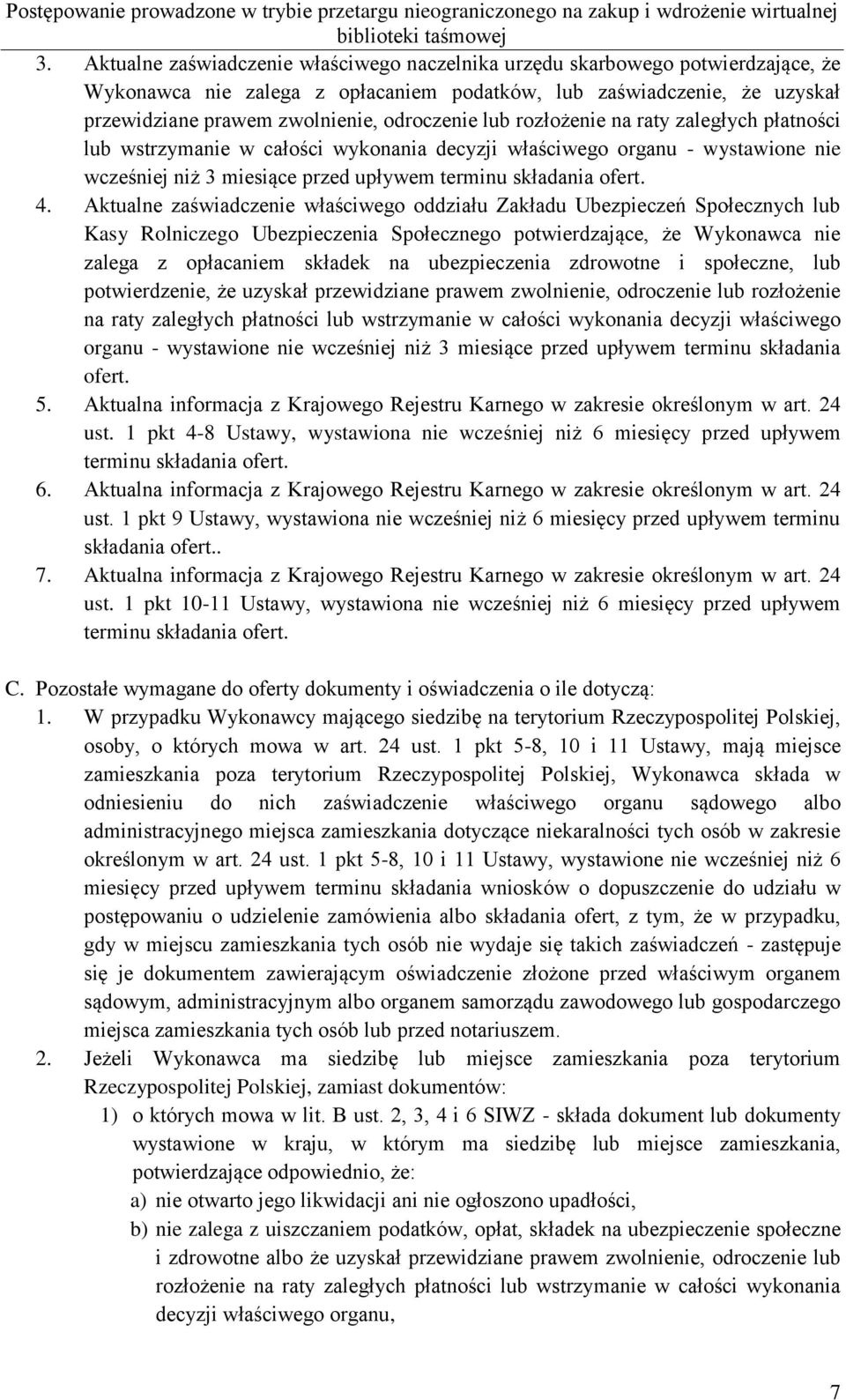 Postępowanie prowadzone w trybie przetargu nieograniczonego na zakup i wdrożenie wirtualnej biblioteki taśmowej

3. Aktualne zaświadczenie właściwego naczelnika urzędu skarbowego potwierdzające, że Wykonawca nie zalega z opłacaniem podatków, lub zaświadczenie, że uzyskał przewidziane prawem zwolnienie, odroczenie lub rozłożenie na raty zaległych płatności lub wstrzymanie w całości wykonania decyzji właściwego organu - wystawione nie wcześniej niż 3 miesiące przed upływem terminu składania ofert.

4. Aktualne zaświadczenie właściwego oddziału Zakładu Ubezpieczeń Społecznych lub Kasy Rolniczego Ubezpieczenia Społecznego potwierdzające, że Wykonawca nie zalega z opłacaniem składek na ubezpieczenia zdrowotne i społeczne, lub potwierdzenie, że uzyskał przewidziane prawem zwolnienie, odroczenie lub rozłożenie na raty zaległych płatności lub wstrzymanie w całości wykonania decyzji właściwego organu - wystawione nie wcześniej niż 3 miesiące przed upływem terminu składania ofert.

5. Aktualna informacja z Krajowego Rejestru Karnego w zakresie określonym w art. 24 ust. 1 pkt 4-8 Ustawy, wystawiona nie wcześniej niż 6 miesięcy przed upływem terminu składania ofert.

6. Aktualna informacja z Krajowego Rejestru Karnego w zakresie określonym w art. 24 ust. 1 pkt 9 Ustawy, wystawiona nie wcześniej niż 6 miesięcy przed upływem terminu składania ofert..

7. Aktualna informacja z Krajowego Rejestru Karnego w zakresie określonym w art. 24 ust. 1 pkt 10-11 Ustawy, wystawiona nie wcześniej niż 6 miesięcy przed upływem terminu składania ofert.

C. Pozostałe wymagane do oferty dokumenty i oświadczenia o ile dotyczą:

1. W przypadku Wykonawcy mającego siedzibę na terytorium Rzeczypospolitej Polskiej, osoby, o których mowa w art. 24 ust. 1 pkt 5-8, 10 i 11 Ustawy, mają miejsce zamieszkania poza terytorium Rzeczypospolitej Polskiej, Wykonawca składa w odniesieniu do nich zaświadczenie właściwego organu sądowego albo administracyjnego miejsca zamieszkania dotyczące niekaralności tych osób w zakresie określonym w art. 24 ust. 1 pkt 5-8, 10 i 11 Ustawy, wystawione nie wcześniej niż 6 miesięcy przed upływem terminu składania wniosków o dopuszczenie do udziału w postępowaniu o udzielenie zamówienia albo składania ofert, z tym, że w przypadku, gdy w miejscu zamieszkania tych osób nie wydaje się takich zaświadczeń - zastępuje się je dokumentem zawierającym oświadczenie złożone przed właściwym organem sądowym, administracyjnym albo organem samorządu zawodowego lub gospodarczego miejsca zamieszkania tych osób lub przed notariuszem.

2. Jeżeli Wykonawca ma siedzibę lub miejsce zamieszkania poza terytorium Rzeczypospolitej Polskiej, zamiast dokumentów:

1) o których mowa w lit. B ust. 2, 3, 4 i 6 SIWZ - składa dokument lub dokumenty wystawione w kraju, w którym ma siedzibę lub miejsce zamieszkania, potwierdzające odpowiednio, że:

a) nie otwarto jego likwidacji ani nie ogłoszono upadłości,

b) nie zalega z uiszczaniem podatków, opłat, składek na ubezpieczenie społeczne i zdrowotne albo że uzyskał przewidziane prawem zwolnienie, odroczenie lub rozłożenie na raty zaległych płatności lub wstrzymanie w całości wykonania decyzji właściwego organu,

7